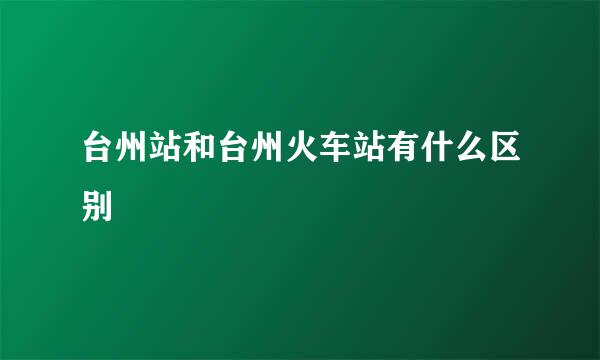 台州站和台州火车站有什么区别